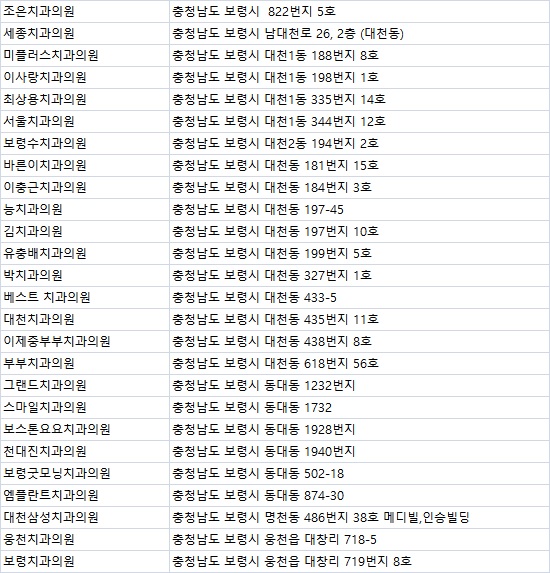 | | |
|---|---|
| 조은치과의원 | 충청남도 보령시 822번지 5호 |
| 세종치과의원 | 충청남도 보령시 남대천로 26, 2층 (대천동) |
| 미플러스치과의원 | 충청남도 보령시 대천1동 188번지 8호 |
| 이사랑치과의원 | 충청남도 보령시 대천1동 198번지 1호 |
| 최상용치과의원 | 충청남도 보령시 대천1동 335번지 14호 |
| 서울치과의원 | 충청남도 보령시 대천1동 344번지 12호 |
| 보령수치과의원 | 충청남도 보령시 대천2동 194번지 2호 |
| 바른이치과의원 | 충청남도 보령시 대천동 181번지 15호 |
| 이충근치과의원 | 충청남도 보령시 대천동 184번지 3호 |
| 능치과의원 | 충청남도 보령시 대천동 197-45 |
| 김치과의원 | 충청남도 보령시 대천동 197번지 10호 |
| 유충배치과의원 | 충청남도 보령시 대천동 199번지 5호 |
| 박치과의원 | 충청남도 보령시 대천동 327번지 1호 |
| 베스트 치과의원 | 충청남도 보령시 대천동 433-5 |
| 대천치과의원 | 충청남도 보령시 대천동 435번지 11호 |
| 이제중부부치과의원 | 충청남도 보령시 대천동 438번지 8호 |
| 부부치과의원 | 충청남도 보령시 대천동 618번지 56호 |
| 그랜드치과의원 | 충청남도 보령시 동대동 1232번지 |
| 스마일치과의원 | 충청남도 보령시 동대동 1732 |
| 보스톤요요치과의원 | 충청남도 보령시 동대동 1928번지 |
| 천대진치과의원 | 충청남도 보령시 동대동 1940번지 |
| 보령굿모닝치과의원 | 충청남도 보령시 동대동 502-18 |
| 엠플란트치과의원 | 충청남도 보령시 동대동 874-30 |
| 대천삼성치과의원 | 충청남도 보령시 명천동 486번지 38호 메디빌,인승빌딩 |
| 웅천치과의원 | 충청남도 보령시 웅천읍 대창리 718-5 |
| 보령치과의원 | 충청남도 보령시 웅천읍 대창리 719번지 8호 |